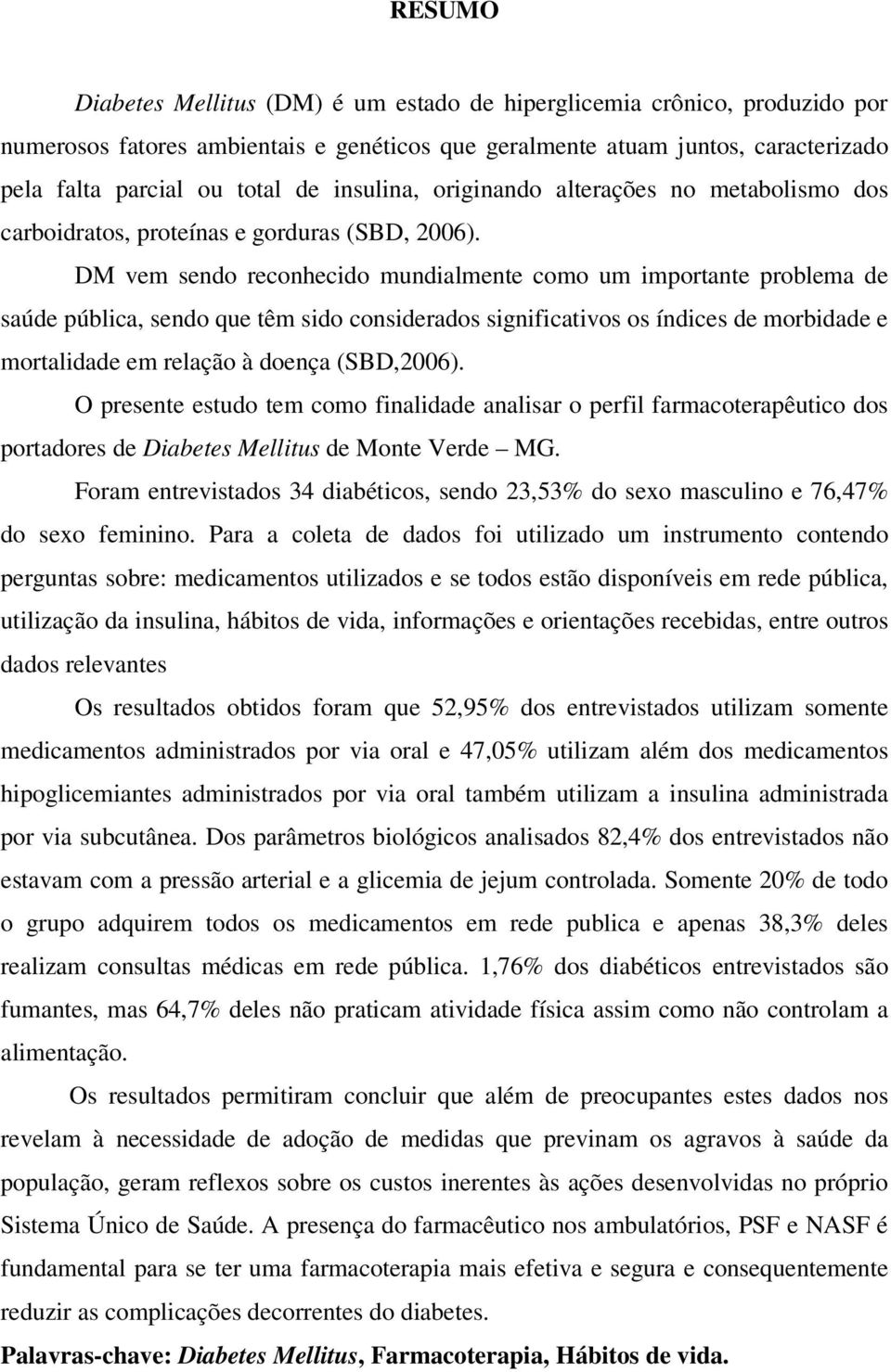 RESUMO

Diabetes Mellitus (DM) é um estado de hiperglicemia crônico, produzido por numerosos fatores ambientais e genéticos que geralmente atuam juntos, caracterizado pela falta parcial ou total de insulina, originando alterações no metabolismo dos carboidratos, proteínas e gorduras (SBD, 2006).

DM vem sendo reconhecido mundialmente como um importante problema de saúde pública, sendo que têm sido considerados significativos os índices de morbidade e mortalidade em relação à doença (SBD,2006).

O presente estudo tem como finalidade analisar o perfil farmacoterapêutico dos portadores de Diabetes Mellitus de Monte Verde – MG.

Foram entrevistados 34 diabéticos, sendo 23,53% do sexo masculino e 76,47% do sexo feminino. Para a coleta de dados foi utilizado um instrumento contendo perguntas sobre: medicamentos utilizados e se todos estão disponíveis em rede pública, utilização da insulina, hábitos de vida, informações e orientações recebidas, entre outros dados relevantes

Os resultados obtidos foram que 52,95% dos entrevistados utilizam somente medicamentos administrados por via oral e 47,05% utilizam além dos medicamentos hipoglicemiantes administrados por via oral também utilizam a insulina administrada por via subcutânea. Dos parâmetros biológicos analisados 82,4% dos entrevistados não estavam com a pressão arterial e a glicemia de jejum controlada. Somente 20% de todo o grupo adquirem todos os medicamentos em rede publica e apenas 38,3% deles realizam consultas médicas em rede pública. 1,76% dos diabéticos entrevistados são fumantes, mas 64,7% deles não praticam atividade física assim como não controlam a alimentação.

Os resultados permitiram concluir que além de preocupantes estes dados nos revelam à necessidade de adoção de medidas que previnam os agravos à saúde da população, geram reflexos sobre os custos inerentes às ações desenvolvidas no próprio Sistema Único de Saúde. A presença do farmacêutico nos ambulatórios, PSF e NASF é fundamental para se ter uma farmacoterapia mais efetiva e segura e consequentemente reduzir as complicações decorrentes do diabetes.

Palavras-chave: Diabetes Mellitus, Farmacoterapia, Hábitos de vida.